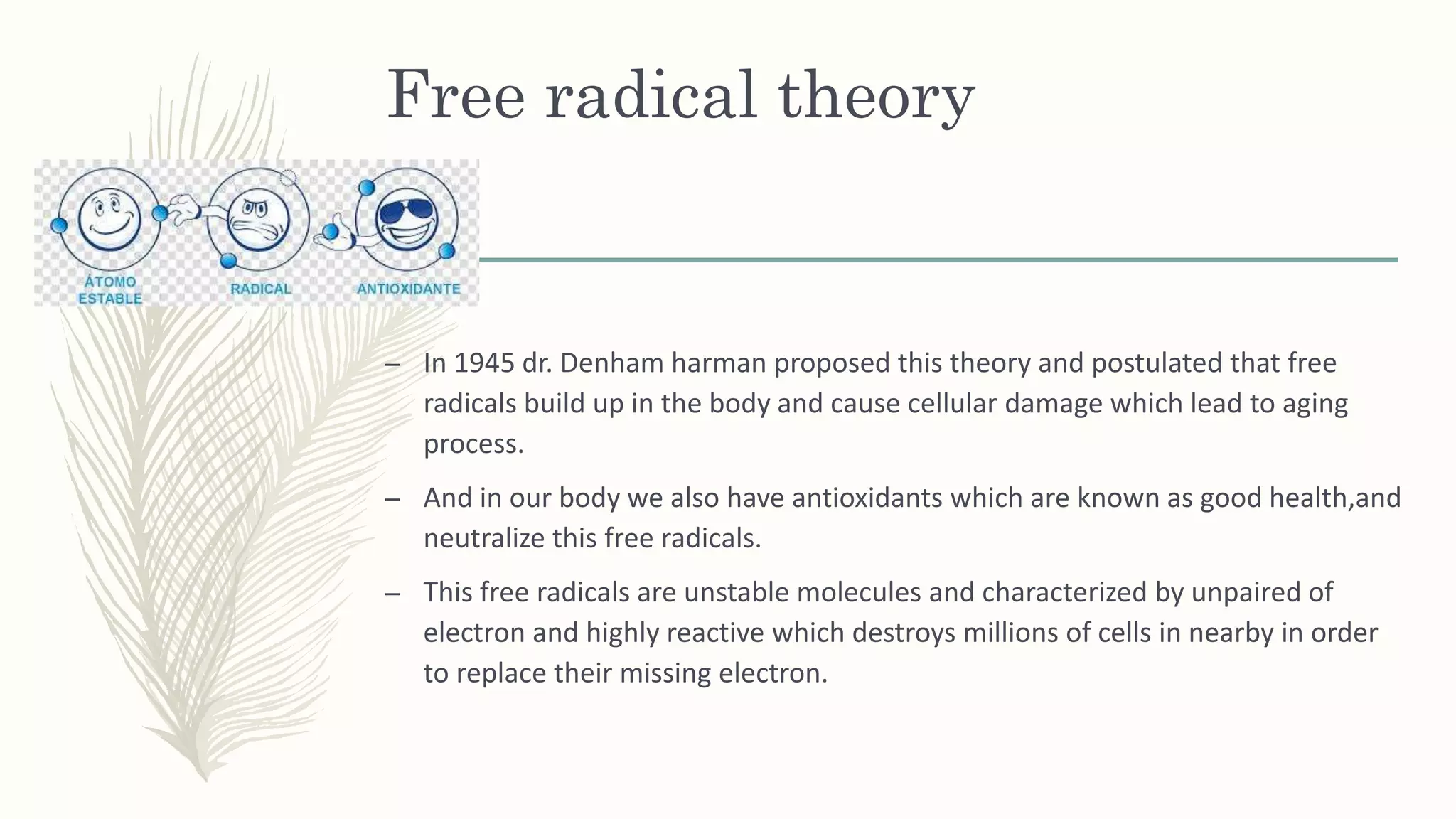 Free radical theory

ÁTOMO ESTABLE

RADICAL

ANTIOXIDANTE

– In 1945 dr. Denham harman proposed this theory and postulated that free radicals build up in the body and cause cellular damage which lead to aging process.

– And in our body we also have antioxidants which are known as good health,and neutralize this free radicals.

– This free radicals are unstable molecules and characterized by unpaired of electron and highly reactive which destroys millions of cells in nearby in order to replace their missing electron.